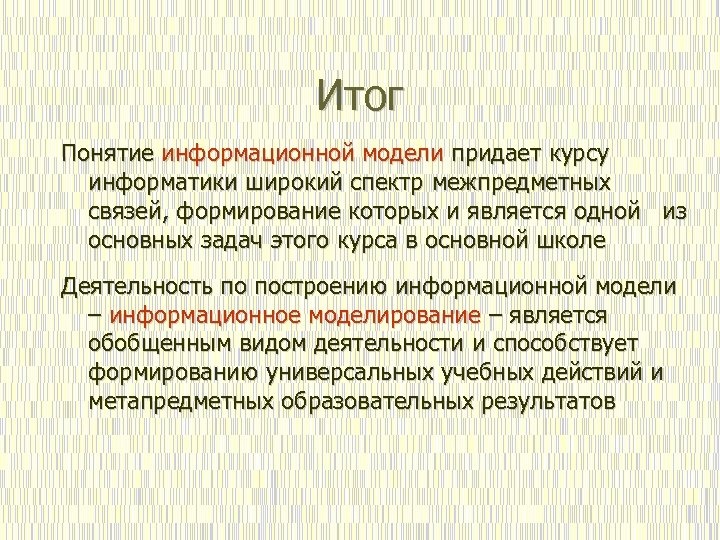 Итог

Понятие информационной модели придает курсу информатики широкий спектр межпредметных связей, формирование которых и является одной из основных задач этого курса в основной школе

Деятельность по построению информационной модели – информационное моделирование – является обобщенным видом деятельности и способствует формированию универсальных учебных действий и метапредметных образовательных результатов